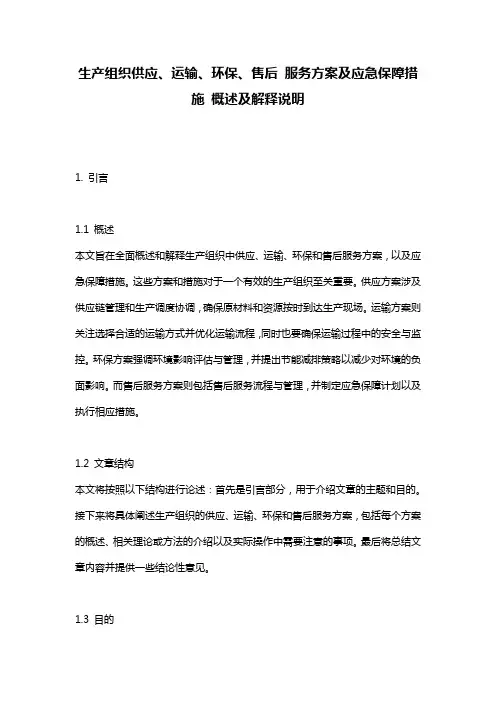 生产组织供应、运输、环保、售后 服务方案及应急保障措施 概述及解释说明

1. 引言

1.1 概述
本文旨在全面概述和解释生产组织中供应、运输、环保和售后服务方案，以及应急保障措施。这些方案和措施对于一个有效的生产组织至关重要。供应方案涉及供应链管理和生产调度协调，确保原材料和资源按时到达生产现场。运输方案则关注选择合适的运输方式并优化运输流程，同时也要确保运输过程中的安全与监控。环保方案强调环境影响评估与管理，并提出节能减排策略以减少对环境的负面影响。而售后服务方案则包括售后服务流程与管理，并制定应急保障计划以及执行相应措施。

1.2 文章结构
本文将按照以下结构进行论述：首先是引言部分，用于介绍文章的主题和目的。接下来将具体阐述生产组织的供应、运输、环保和售后服务方案，包括每个方案的概述、相关理论或方法的介绍以及实际操作中需要注意的事项。最后将总结文章内容并提供一些结论性意见。

1.3 目的